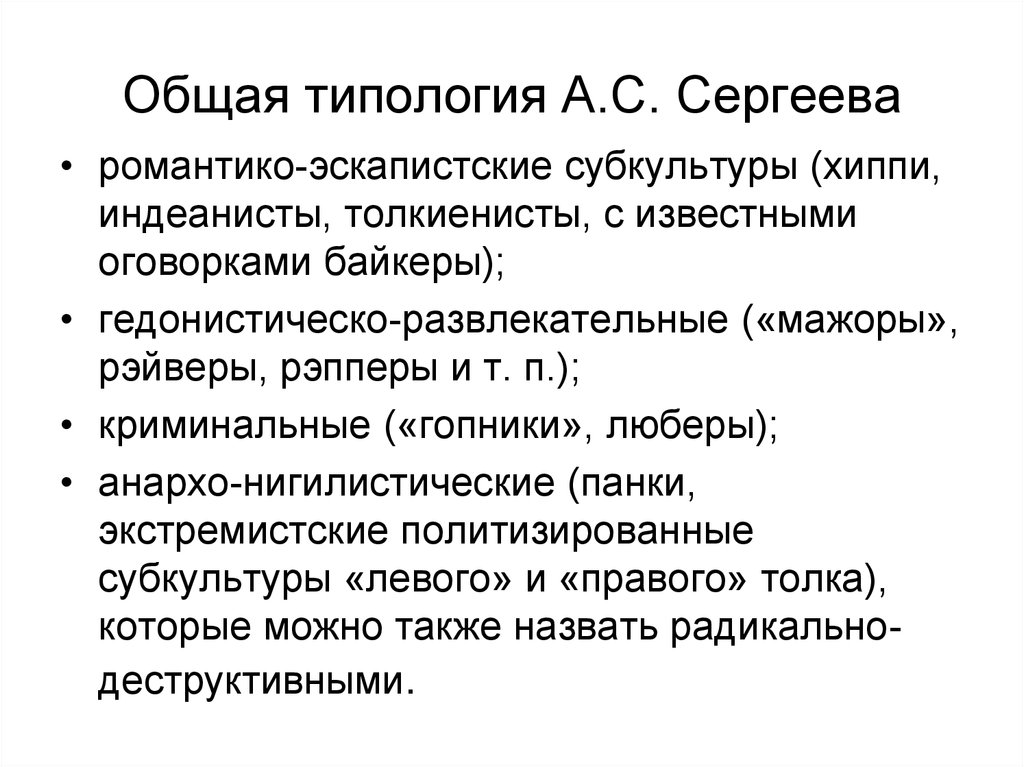 Общая типология А.С. Сергеева

• романтико-эскапистские субкультуры (хиппи, индеанисты, толкиенисты, с известными оговорками байкеры);

• гедонистическо-развлекательные («мажоры», рэйверы, рэпперы и т. п.);

• криминальные («гопники», люберы);

• анархо-нигилистические (панки, экстремистские политизированные субкультуры «левого» и «правого» толка), которые можно также назвать радикально-деструктивными.